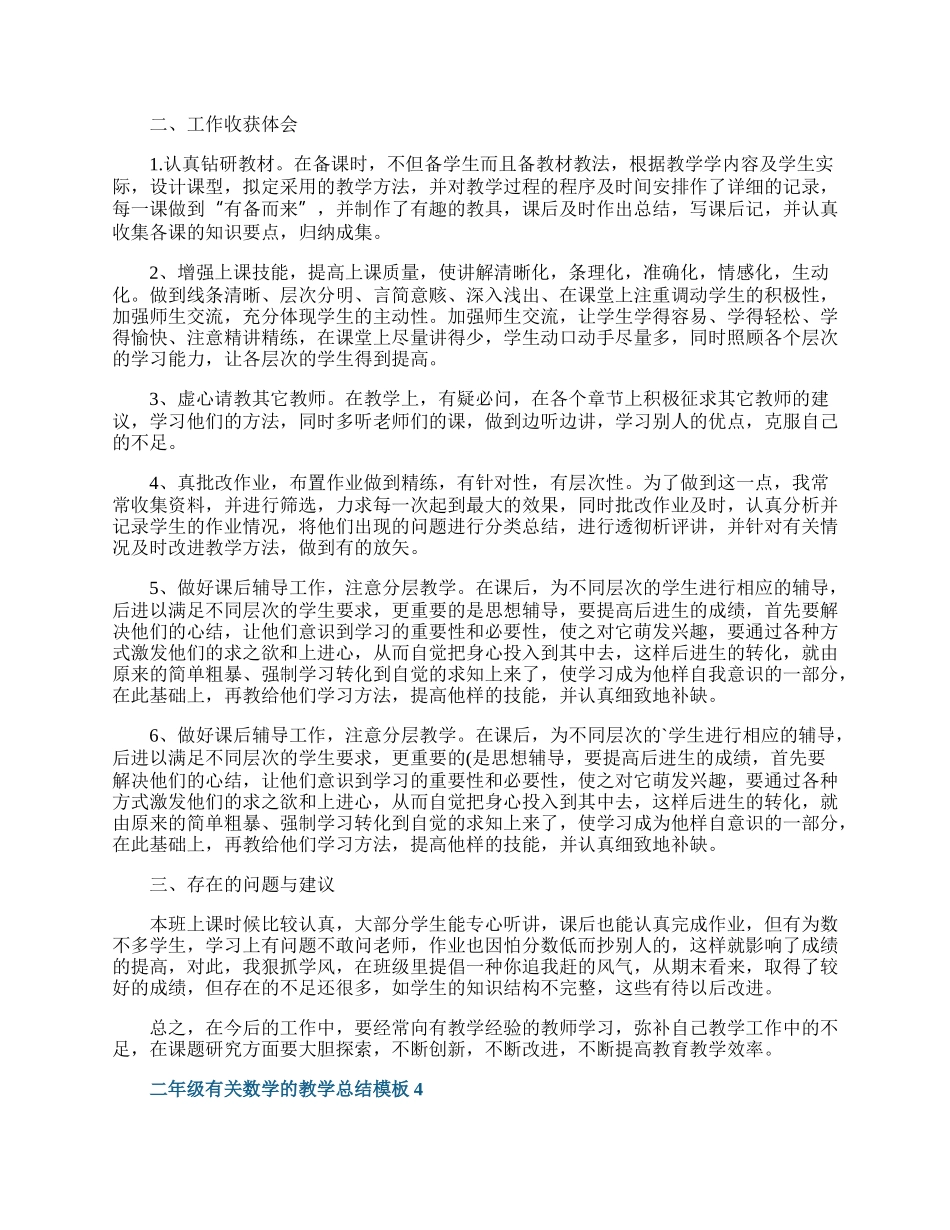 二、工作收获体会

1.认真钻研教材。在备课时，不但备学生而且备教材教法，根据教学学内容及学生实际，设计课型，拟定采用的教学方法，并对教学过程的程序及时间安排作了详细的记录，每一课做到“有备而来”，并制作了有趣的教具，课后及时作出总结，写课后记，并认真收集各课的知识要点，归纳成集。

2、增强上课技能，提高上课质量，使讲解清晰化，条理化，准确化，情感化，生动化。做到线条清晰、层次分明、言简意赅、深入浅出、在课堂上注重调动学生的积极性，加强师生交流，充分体现学生的主动性。加强师生交流，让学生学得容易、学得轻松、学得愉快、注意精讲精练，在课堂上尽量讲得少，学生动口动手尽量多，同时照顾各个层次的学习能力，让各层次的学生得到提高。

3、虚心请教其它教师。在教学上，有疑必问，在各个章节上积极征求其它教师的建议，学习他们的方法，同时多听老师们的课，做到边听边讲，学习别人的优点，克服自己的不足。

4、真批改作业，布置作业做到精练，有针对性，有层次性。为了做到这一点，我常常收集资料，并进行筛选，力求每一次起到最大的效果，同时批改作业及时，认真分析并记录学生的作业情况，将他们出现的问题进行分类总结，进行透彻析评讲，并针对有关情况及时改进教学方法，做到有的放矢。

5、做好课后辅导工作，注意分层教学。在课后，为不同层次的学生进行相应的辅导，后进以满足不同层次的学生要求，更重要的是思想辅导，要提高后进生的成绩，首先要解决他们的心结，让他们意识到学习的重要性和必要性，使之对它萌发兴趣，要通过各种方式激发他们的求之欲和上进心，从而自觉把身心投入到其中去，这样后进生的转化，就由原来的简单粗暴、强制学习转化到自觉的求知上来了，使学习成为他样自我意识的一部分，在此基础上，再教给他们学习方法，提高他样的技能，并认真细致地补缺。

6、做好课后辅导工作，注意分层教学。在课后，为不同层次的`学生进行相应的辅导，后进以满足不同层次的学生要求，更重要的(是思想辅导，要提高后进生的成绩，首先要解决他们的心结，让他们意识到学习的重要性和必要性，使之对它萌发兴趣，要通过各种方式激发他们的求之欲和上进心，从而自觉把身心投入到其中去，这样后进生的转化，就由原来的简单粗暴、强制学习转化到自觉的求知上来了，使学习成为他样自意识的一部分，在此基础上，再教给他们学习方法，提高他样的技能，并认真细致地补缺。

三、存在的问题与建议

本班上课时候比较认真，大部分学生能专心听讲，课后也能认真完成作业，但有为数不多学生，学习上有问题不敢问老师，作业也因怕分数低而抄别人的，这样就影响了成绩的提高，对此，我狠抓学风，在班级里提倡一种你追我赶的风气，从期末看来，取得了较好的成绩，但存在的不足还很多，如学生的知识结构不完整，这些有待以后改进。

总之，在今后的工作中，要经常向有教学经验的教师学习，弥补自己教学工作中的不足，在课题研究方面要大胆探索，不断创新，不断改进，不断提高教育教学效率。

二年级有关数学的教学总结模板 4